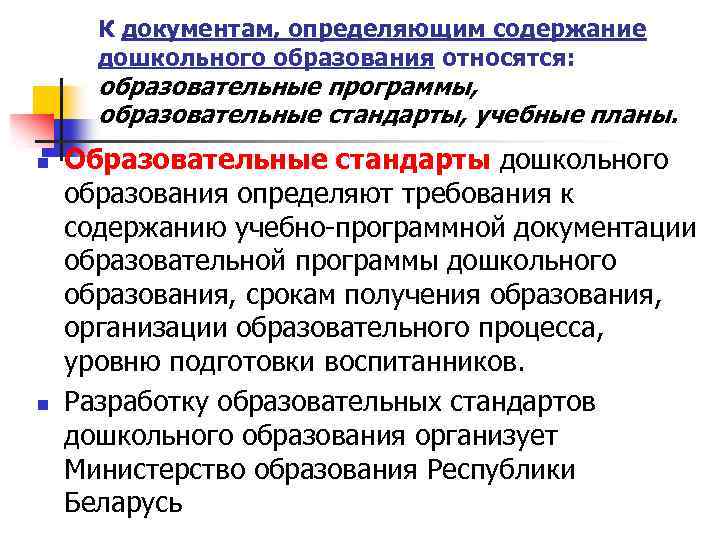 К документам, определяющим содержание дошкольного образования относятся: образовательные программы, образовательные стандарты, учебные планы.

• Образовательные стандарты дошкольного образования определяют требования к содержанию учебно-программной документации образовательной программы дошкольного образования, срокам получения образования, организации образовательного процесса, уровню подготовки воспитанников.

• Разработку образовательных стандартов дошкольного образования организует Министерство образования Республики Беларусь